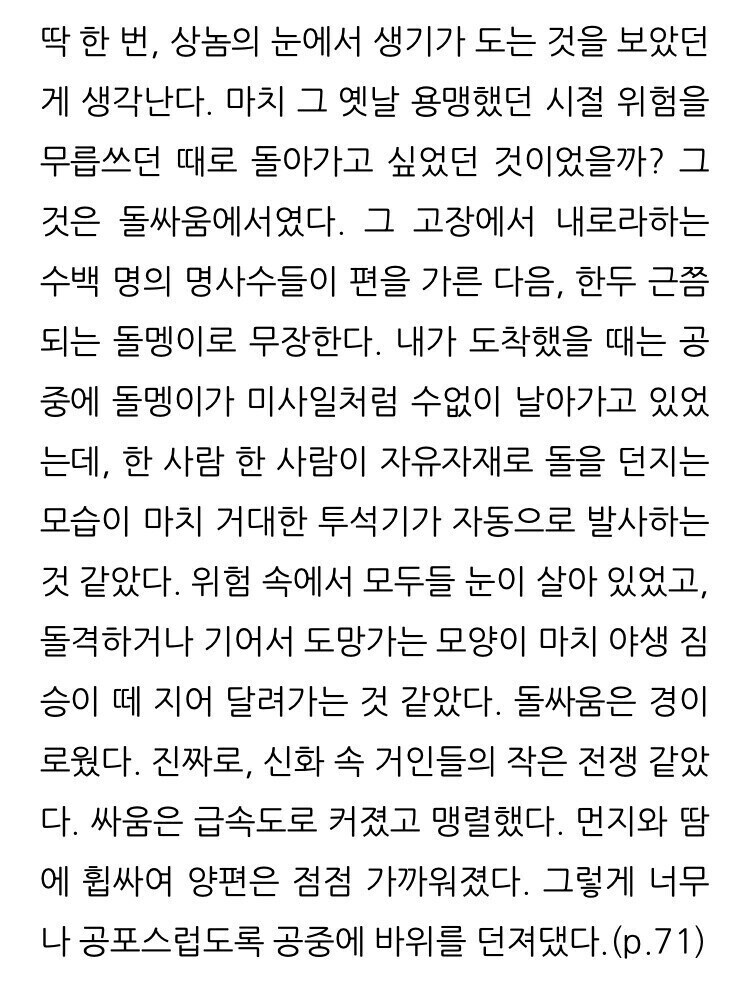 딱 한 번, 상놈의 눈에서 생기가 도는 것을 보았던 게 생각난다. 마치 그 옛날 용맹했던 시절 위험을 무릅쓰던 때로 돌아가고 싶었던 것이었을까? 그것은 돌싸움에서였다. 그 고장에서 내로라하는 수백 명의 명사수들이 편을 가른 다음, 한두 근쯤 되는 돌멩이로 무장한다. 내가 도착했을 때는 공중에 돌멩이가 미사일처럼 수없이 날아가고 있었는데, 한 사람 한 사람이 자유자재로 돌을 던지는 모습이 마치 거대한 투석기가 자동으로 발사하는 것 같았다. 위험 속에서 모두들 눈이 살아 있었고, 돌격하거나 기어서 도망가는 모양이 마치 야생 짐승이 떼 지어 달려가는 것 같았다. 돌싸움은 경이로웠다. 진짜로, 신화 속 거인들의 작은 전쟁 같았다. 싸움은 급속도로 커졌고 맹렬했다. 먼지와 땀에 휩싸여 양편은 점점 가까워졌다. 그렇게 너무나 공포스럽도록 공중에 바위를 던져댔다.(p.71)